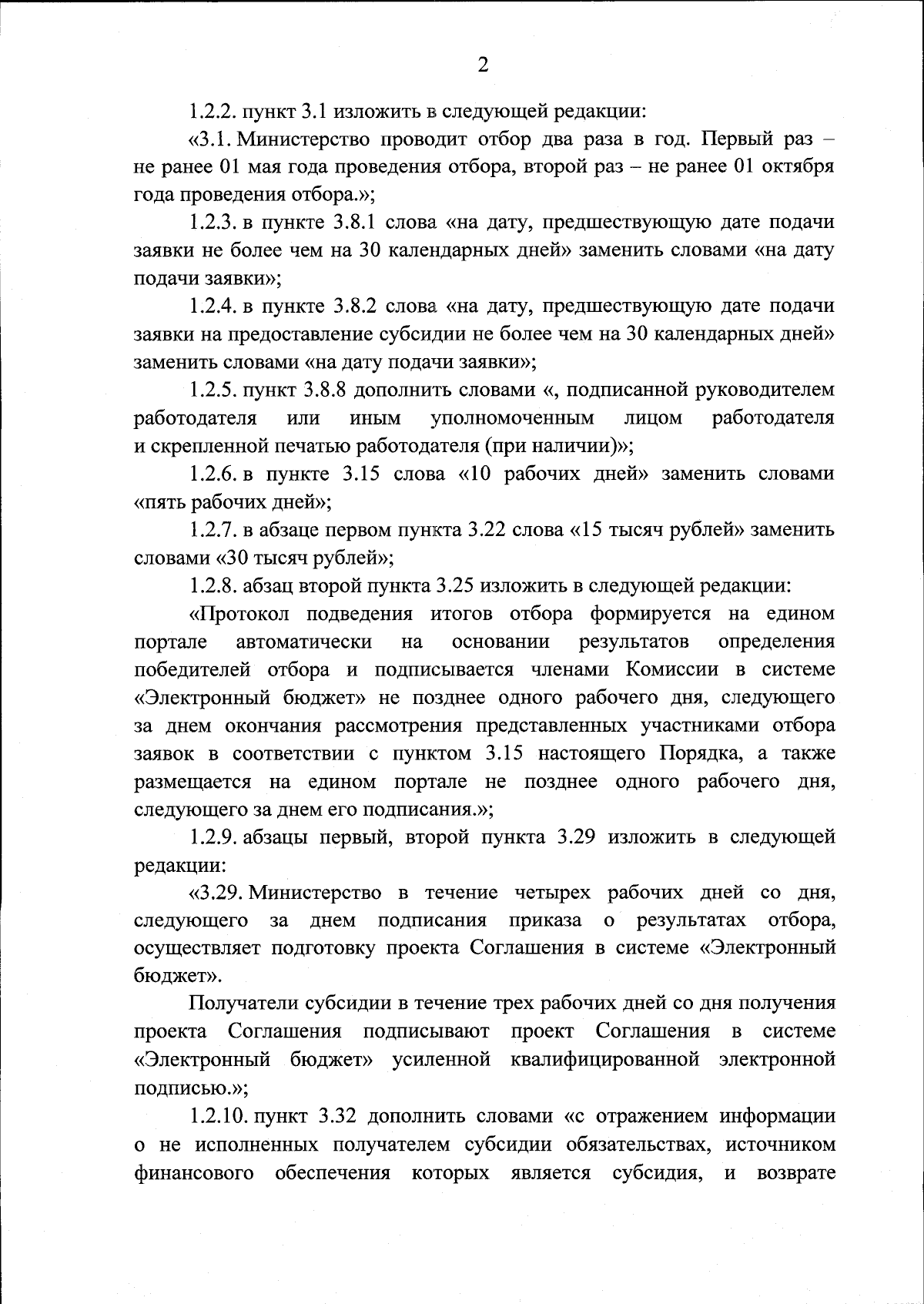 2

1.2.2. пункт 3.1 изложить в следующей редакции:

«3.1. Министерство проводит отбор два раза в год. Первый раз – не ранее 01 мая года проведения отбора, второй раз – не ранее 01 октября года проведения отбора.»;

1.2.3. в пункте 3.8.1 слова «на дату, предшествующую дате подачи заявки не более чем на 30 календарных дней» заменить словами «на дату подачи заявки»;

1.2.4. в пункте 3.8.2 слова «на дату, предшествующую дате подачи заявки на предоставление субсидии не более чем на 30 календарных дней» заменить словами «на дату подачи заявки»;

1.2.5. пункт 3.8.8 дополнить словами «, подписанной руководителем работодателя или иным уполномоченным лицом работодателя и скрепленной печатью работодателя (при наличии)»;

1.2.6. в пункте 3.15 слова «10 рабочих дней» заменить словами «пять рабочих дней»;

1.2.7. в абзаце первом пункта 3.22 слова «15 тысяч рублей» заменить словами «30 тысяч рублей»;

1.2.8. абзац второй пункта 3.25 изложить в следующей редакции:

«Протокол подведения итогов отбора формируется на едином портале автоматически на основании результатов определения победителей отбора и подписывается членами Комиссии в системе «Электронный бюджет» не позднее одного рабочего дня, следующего за днем окончания рассмотрения представленных участниками отбора заявок в соответствии с пунктом 3.15 настоящего Порядка, а также размещается на едином портале не позднее одного рабочего дня, следующего за днем его подписания.»;

1.2.9. абзацы первый, второй пункта 3.29 изложить в следующей редакции:

«3.29. Министерство в течение четырех рабочих дней со дня, следующего за днем подписания приказа о результатах отбора, осуществляет подготовку проекта Соглашения в системе «Электронный бюджет».

Получатели субсидии в течение трех рабочих дней со дня получения проекта Соглашения подписывают проект Соглашения в системе «Электронный бюджет» усиленной квалифицированной электронной подписью.»;

1.2.10. пункт 3.32 дополнить словами «с отражением информации о не исполненных получателем субсидии обязательствах, источником финансового обеспечения которых является субсидия, и возврате